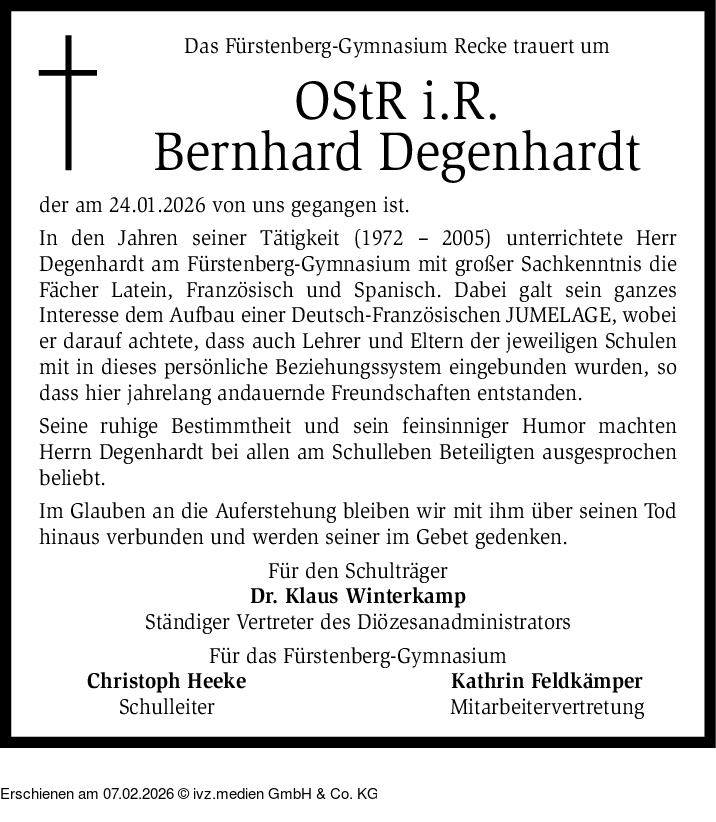 Das Fürstenberg-Gymnasium Recke trauert um

OStR i.R.
Bernhard Degenhardt

der am 24.01.2026 von uns gegangen ist.

In den Jahren seiner Tätigkeit (1972 – 2005) unterrichtete Herr Degenhardt am Fürstenberg-Gymnasium mit großer Sachkenntnis die Fächer Latein, Französisch und Spanisch. Dabei galt sein ganzes Interesse dem Aufbau einer Deutsch-Französischen JUMELAGE, wobei er darauf achtete, dass auch Lehrer und Eltern der jeweiligen Schulen mit in dieses persönliche Beziehungssystem eingebunden wurden, so dass hier jahrelang andauernde Freundschaften entstanden.

Seine ruhige Bestimmtheit und sein feinsinniger Humor machten Herrn Degenhardt bei allen am Schulleben Beteiligten ausgesprochen beliebt.

Im Glauben an die Auferstehung bleiben wir mit ihm über seinen Tod hinaus verbunden und werden seiner im Gebet gedenken.

Für den Schulträger
Dr. Klaus Winterkamp
Ständiger Vertreter des Diözesanadministrators

Für das Fürstenberg-Gymnasium
Christoph Heeke
Schulleiter
Kathrin Feldkämper
Mitarbeitervertretung

Erschienen am 07.02.2026 © ivz.medien GmbH & Co. KG